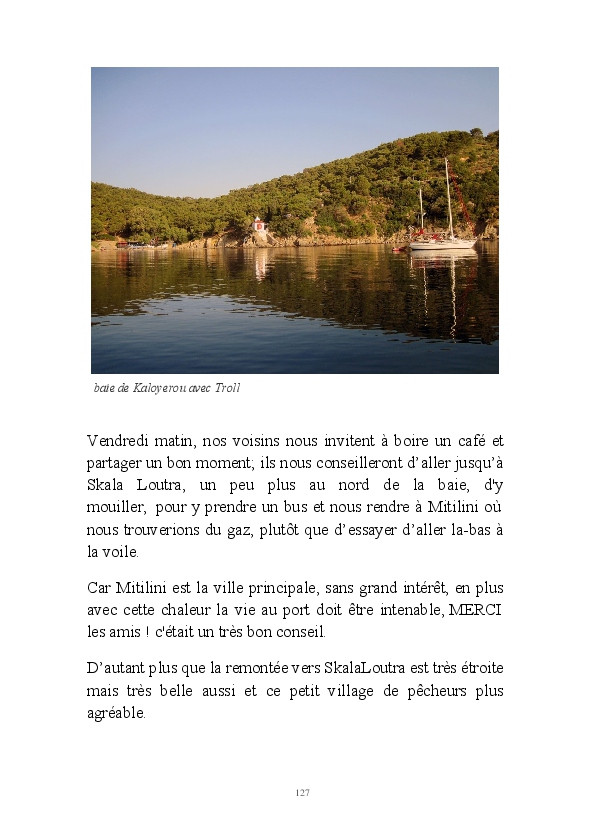 baie de Kaloyerou avec Troll

Vendredi matin, nos voisins nous invitent à boire un café et partager un bon moment; ils nous conseilleront d'aller jusqu'à Skala Loutra, un peu plus au nord de la baie, d'y mouiller, pour y prendre un bus et nous rendre à Mitilini où nous trouverions du gaz, plutôt que d'essayer d'aller la-bas à la voile.

Car Mitilini est la ville principale, sans grand intérêt, en plus avec cette chaleur la vie au port doit être intenable, MERCI les amis ! c'était un très bon conseil.

D'autant plus que la remontée vers SkalaLoutra est très étroite mais très belle aussi et ce petit village de pêcheurs plus agréable.

127